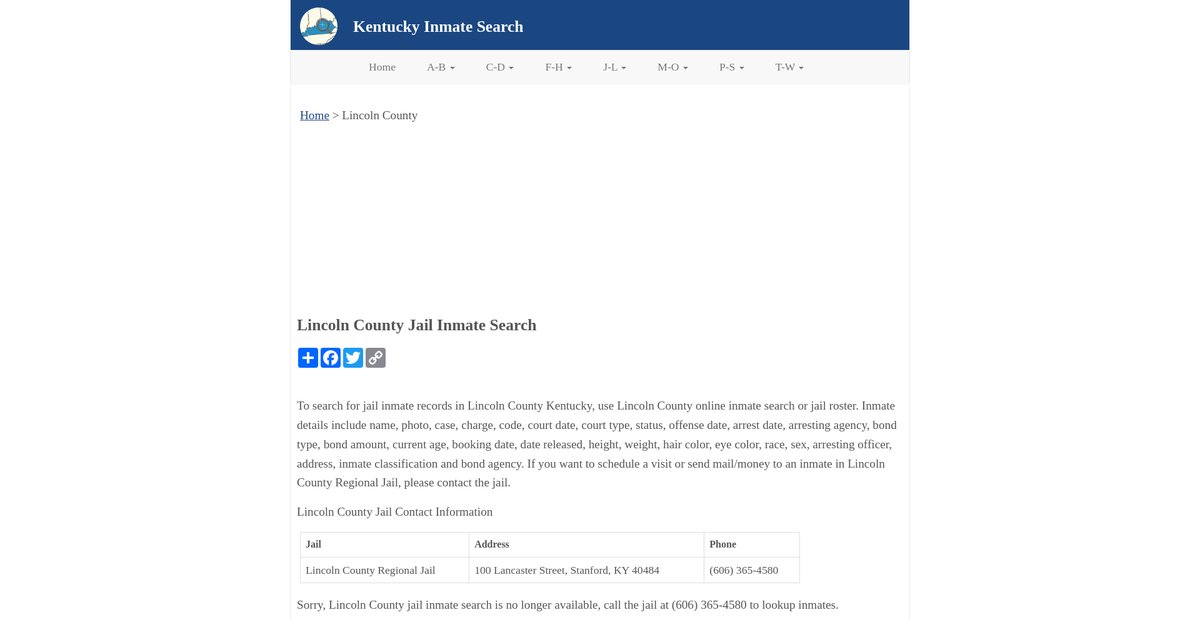 Kentucky Inmate Search

Home A-B C-D F-H J-L M-O P-S T-W

Home > Lincoln County

Lincoln County Jail Inmate Search

To search for jail inmate records in Lincoln County Kentucky, use Lincoln County online inmate search or jail roster. Inmate details include name, photo, case, charge, code, court date, court type, status, offense date, arrest date, arresting agency, bond type, bond amount, current age, booking date, date released, height, weight, hair color, eye color, race, sex, arresting officer, address, inmate classification and bond agency. If you want to schedule a visit or send mail/money to an inmate in Lincoln County Regional Jail, please contact the jail.

Lincoln County Jail Contact Information

| Jail | Address | Phone |
|---|---|---|
| Lincoln County Regional Jail | 100 Lancaster Street, Stanford, KY 40484 | (606) 365-4580 |

Sorry, Lincoln County jail inmate search is no longer available, call the jail at (606) 365-4580 to lookup inmates.